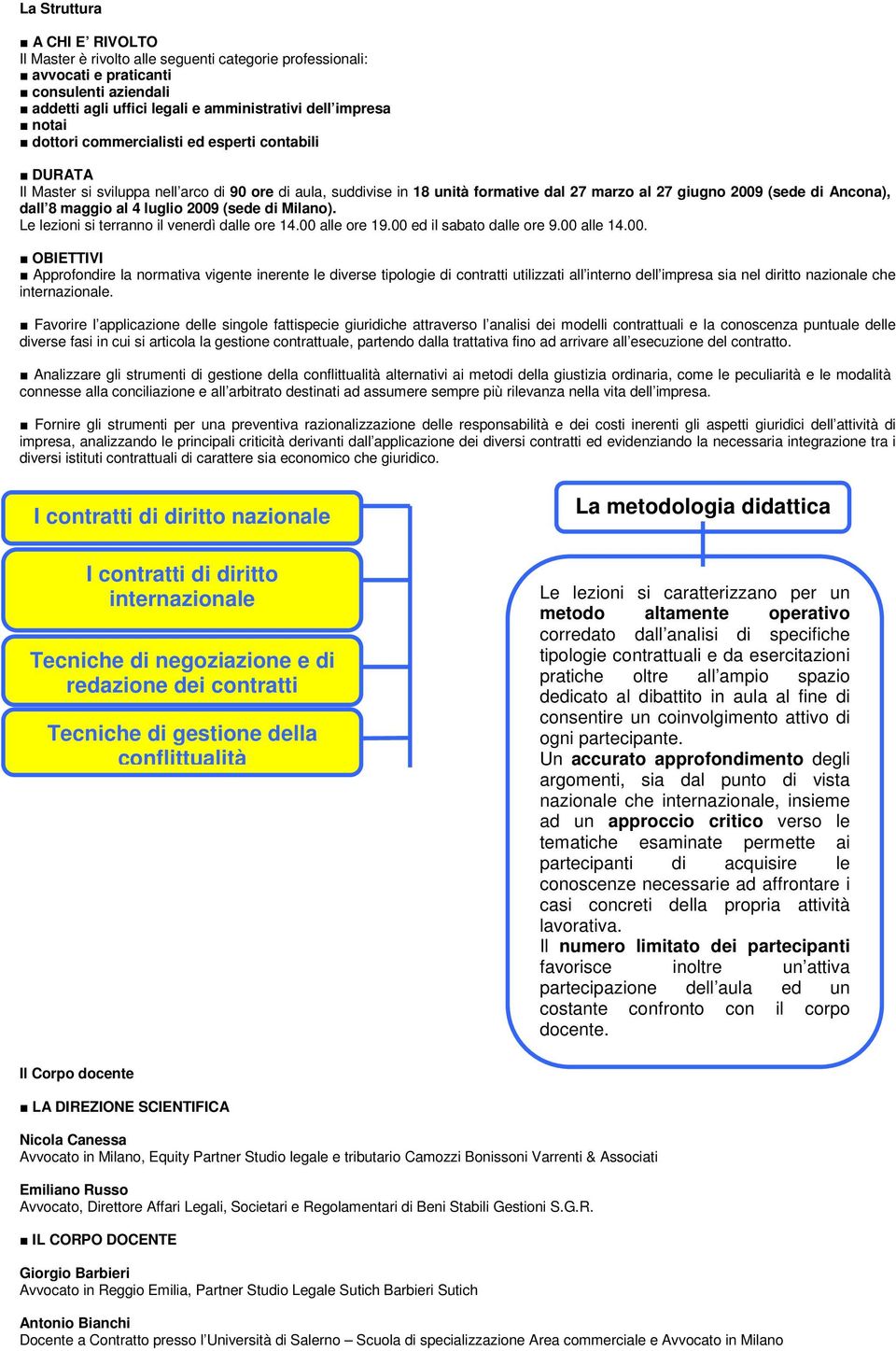 La Struttura

■ A CHI E' RIVOLTO
Il Master è rivolto alle seguenti categorie professionali:
■ avvocati e praticanti
■ consulenti aziendali
■ addetti agli uffici legali e amministrativi dell'impresa
■ notai
■ dottori commercialisti ed esperti contabili

■ DURATA
Il Master si sviluppa nell'arco di 90 ore di aula, suddivise in 18 unità formative dal 27 marzo al 27 giugno 2009 (sede di Ancona), dall'8 maggio al 4 luglio 2009 (sede di Milano).
Le lezioni si terranno il venerdì dalle ore 14.00 alle ore 19.00 ed il sabato dalle ore 9.00 alle 14.00.

■ OBIETTIVI
■ Approfondire la normativa vigente inerente le diverse tipologie di contratti utilizzati all'interno dell'impresa sia nel diritto nazionale che internazionale.

■ Favorire l'applicazione delle singole fattispecie giuridiche attraverso l'analisi dei modelli contrattuali e la conoscenza puntuale delle diverse fasi in cui si articola la gestione contrattuale, partendo dalla trattativa fino ad arrivare all'esecuzione del contratto.

■ Analizzare gli strumenti di gestione della conflittualità alternativi ai metodi della giustizia ordinaria, come le peculiarità e le modalità connesse alla conciliazione e all'arbitrato destinati ad assumere sempre più rilevanza nella vita dell'impresa.

■ Fornire gli strumenti per una preventiva razionalizzazione delle responsabilità e dei costi inerenti gli aspetti giuridici dell'attività di impresa, analizzando le principali criticità derivanti dall'applicazione dei diversi contratti ed evidenziando la necessaria integrazione tra i diversi istituti contrattuali di carattere sia economico che giuridico.

I contratti di diritto nazionale

I contratti di diritto internazionale

Tecniche di negoziazione e di redazione dei contratti

Tecniche di gestione della conflittualità

La metodologia didattica

Le lezioni si caratterizzano per un metodo altamente operativo corredato dall'analisi di specifiche tipologie contrattuali e da esercitazioni pratiche oltre all'ampio spazio dedicato al dibattito in aula al fine di consentire un coinvolgimento attivo di ogni partecipante.
Un accurato approfondimento degli argomenti, sia dal punto di vista nazionale che internazionale, insieme ad un approccio critico verso le tematiche esaminate permette ai partecipanti di acquisire le conoscenze necessarie ad affrontare i casi concreti della propria attività lavorativa.
Il numero limitato dei partecipanti favorisce inoltre un'attiva partecipazione dell'aula ed un costante confronto con il corpo docente.

Il Corpo docente

■ LA DIREZIONE SCIENTIFICA

Nicola Canessa
Avvocato in Milano, Equity Partner Studio legale e tributario Camozzi Bonissoni Varrenti & Associati

Emiliano Russo
Avvocato, Direttore Affari Legali, Societari e Regolamentari di Beni Stabili Gestioni S.G.R.

■ IL CORPO DOCENTE

Giorgio Barbieri
Avvocato in Reggio Emilia, Partner Studio Legale Sutich Barbieri Sutich

Antonio Bianchi
Docente a Contratto presso l'Università di Salerno – Scuola di specializzazione Area commerciale e Avvocato in Milano